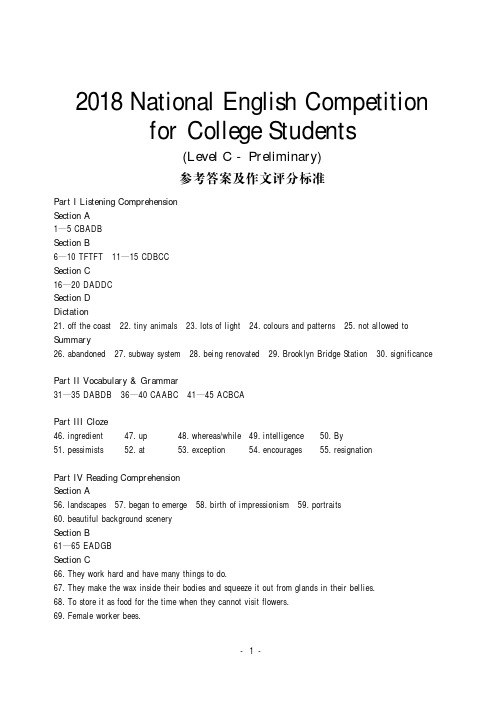 2018 National English Competition for College Students

(Level C - Preliminary)

参考答案及作文评分标准

Part I Listening Comprehension
Section A
1—5 CBADB
Section B
6—10 TFTFT 11—15 CDBCC
Section C
16—20 DADDC
Section D
Dictation
21. off the coast 22. tiny animals 23. lots of light 24. colours and patterns 25. not allowed to
Summary
26. abandoned 27. subway system 28. being renovated 29. Brooklyn Bridge Station 30. significance

Part II Vocabulary & Grammar
31—35 DABDB 36—40 CAABC 41—45 ACBCA

Part III Cloze
46. ingredient 47. up 48. whereas/while 49. intelligence 50. By
51. pessimists 52. at 53. exception 54. encourages 55. resignation

Part IV Reading Comprehension
Section A
56. landscapes 57. began to emerge 58. birth of impressionism 59. portraits
60. beautiful background scenery
Section B
61—65 EADGB
Section C
66. They work hard and have many things to do.
67. They make the wax inside their bodies and squeeze it out from glands in their bellies.
68. To store it as food for the time when they cannot visit flowers.
69. Female worker bees.

- 1 -